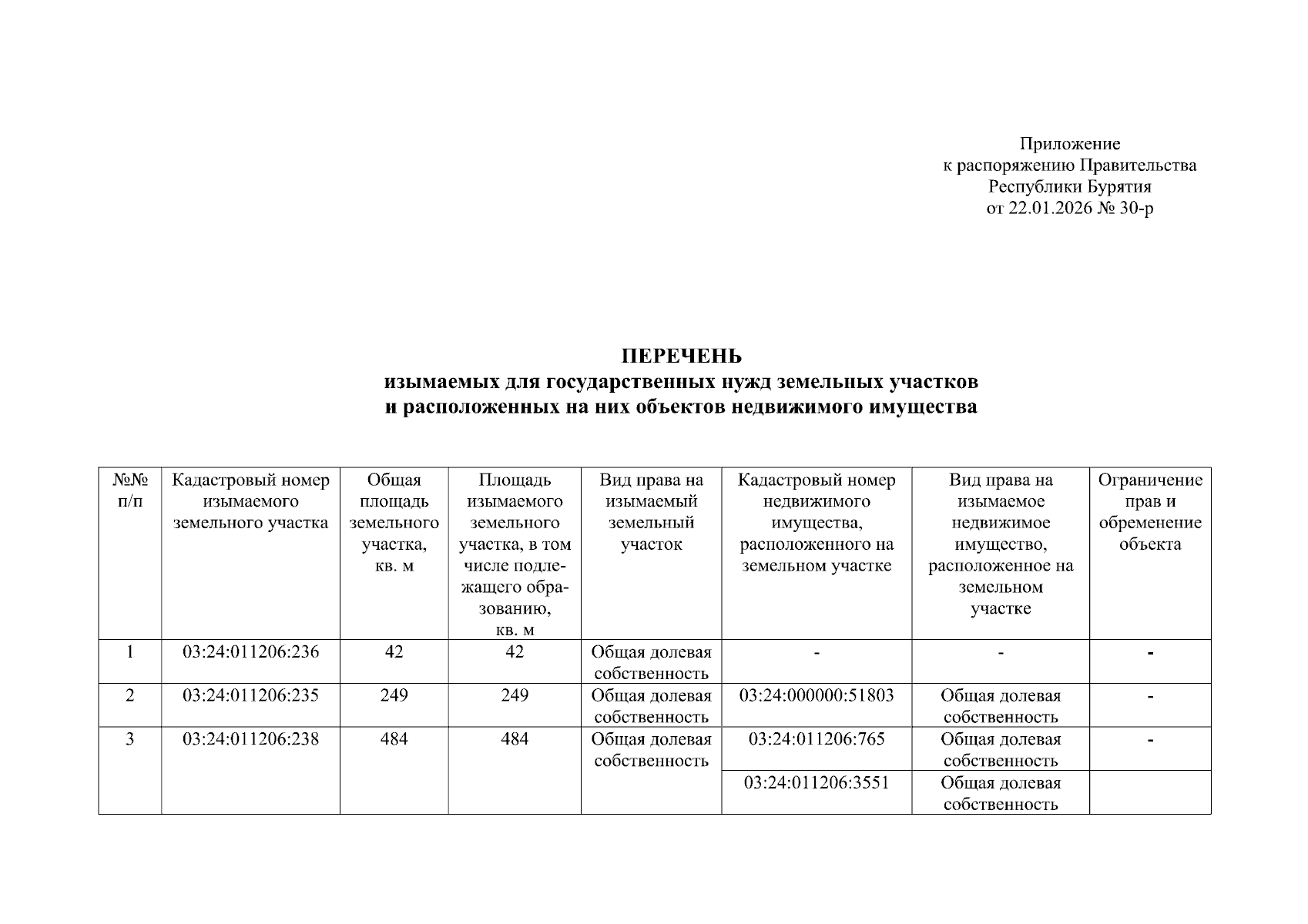 Приложение
к распоряжению Правительства
Республики Бурятия
от 22.01.2026 № 30-р

ПЕРЕЧЕНЬ
изымаемых для государственных нужд земельных участков
и расположенных на них объектов недвижимого имущества

| №№ п/п | Кадастровый номер изымаемого земельного участка | Общая площадь земельного участка, кв. м | Площадь изымаемого земельного участка, в том числе подлежащего образованию, кв. м | Вид права на изымаемый земельный участок | Кадастровый номер недвижимого имущества, расположенного на земельном участке | Вид права на изымаемое недвижимое имущество, расположенное на земельном участке | Ограничение прав и обременение объекта |
|---|---|---|---|---|---|---|---|
| 1 | 03:24:011206:236 | 42 | 42 | Общая долевая собственность | - | - | - |
| 2 | 03:24:011206:235 | 249 | 249 | Общая долевая собственность | 03:24:000000:51803 | Общая долевая собственность | - |
| 3 | 03:24:011206:238 | 484 | 484 | Общая долевая собственность | 03:24:011206:765 | Общая долевая собственность | - |
| | | | | | 03:24:011206:3551 | Общая долевая собственность | |